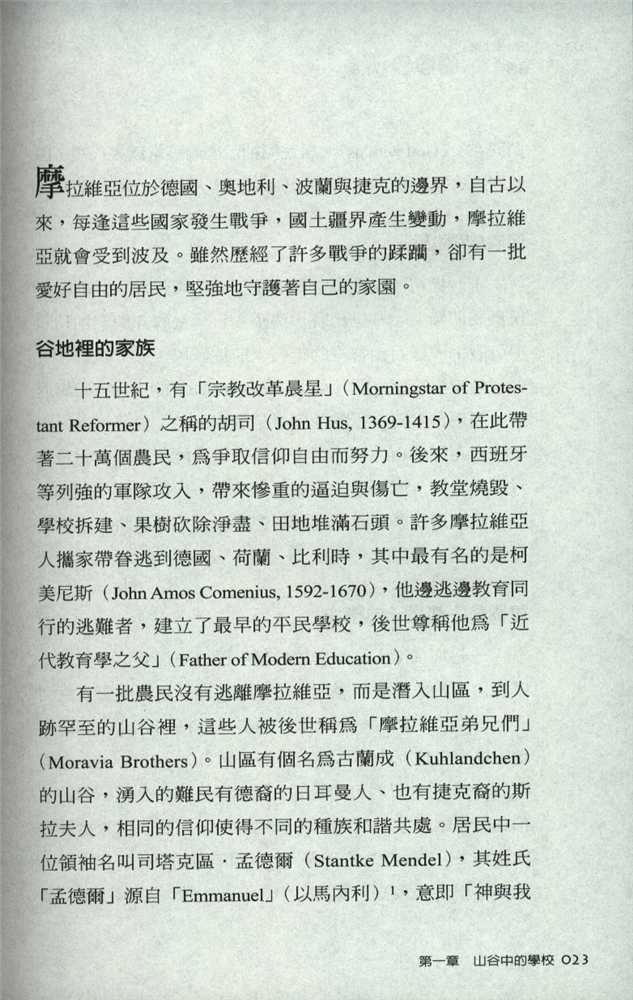 摩拉維亞位於德國、奧地利、波蘭與捷克的邊界，自古以來，每逢這些國家發生戰爭，國土疆界產生變動，摩拉維亞就會受到波及。雖然歷經了許多戰爭的蹂躪，卻有一批愛好自由的居民，堅強地守護著自己的家園。

谷地裡的家族

十五世紀，有「宗教改革晨星」（Morningstar of Protestant Reformer）之稱的胡司（John Hus, 1369-1415），在此帶著二十萬個農民，爲爭取信仰自由而努力。後來，西班牙等列強的軍隊攻入，帶來慘重的逼迫與傷亡，教堂燒毀、學校拆建、果樹砍除淨盡、田地堆滿石頭。許多摩拉維亞人攜家帶眷逃到德國、荷蘭、比利時，其中最有名的是柯美尼斯（John Amos Comenius, 1592-1670），他邊逃邊教育同行的逃難者，建立了最早的平民學校，後世尊稱他爲「近代教育學之父」（Father of Modern Education）。

有一批農民沒有逃離摩拉維亞，而是潛入山區，到人跡罕至的山谷裡，這些人被後世稱爲「摩拉維亞弟兄們」（Moravia Brothers）。山區有個名爲古蘭成（Kuhlandchen）的山谷，湧入的難民有德裔的日耳曼人、也有捷克裔的斯拉夫人，相同的信仰使得不同的種族和諧共處。居民中一位領袖名叫司塔克區．孟德爾（Stantke Mendel），其姓氏「孟德爾」源自「Emmanuel」（以馬內利）$^1$，意即「神與我

第一章　山谷中的學校 023